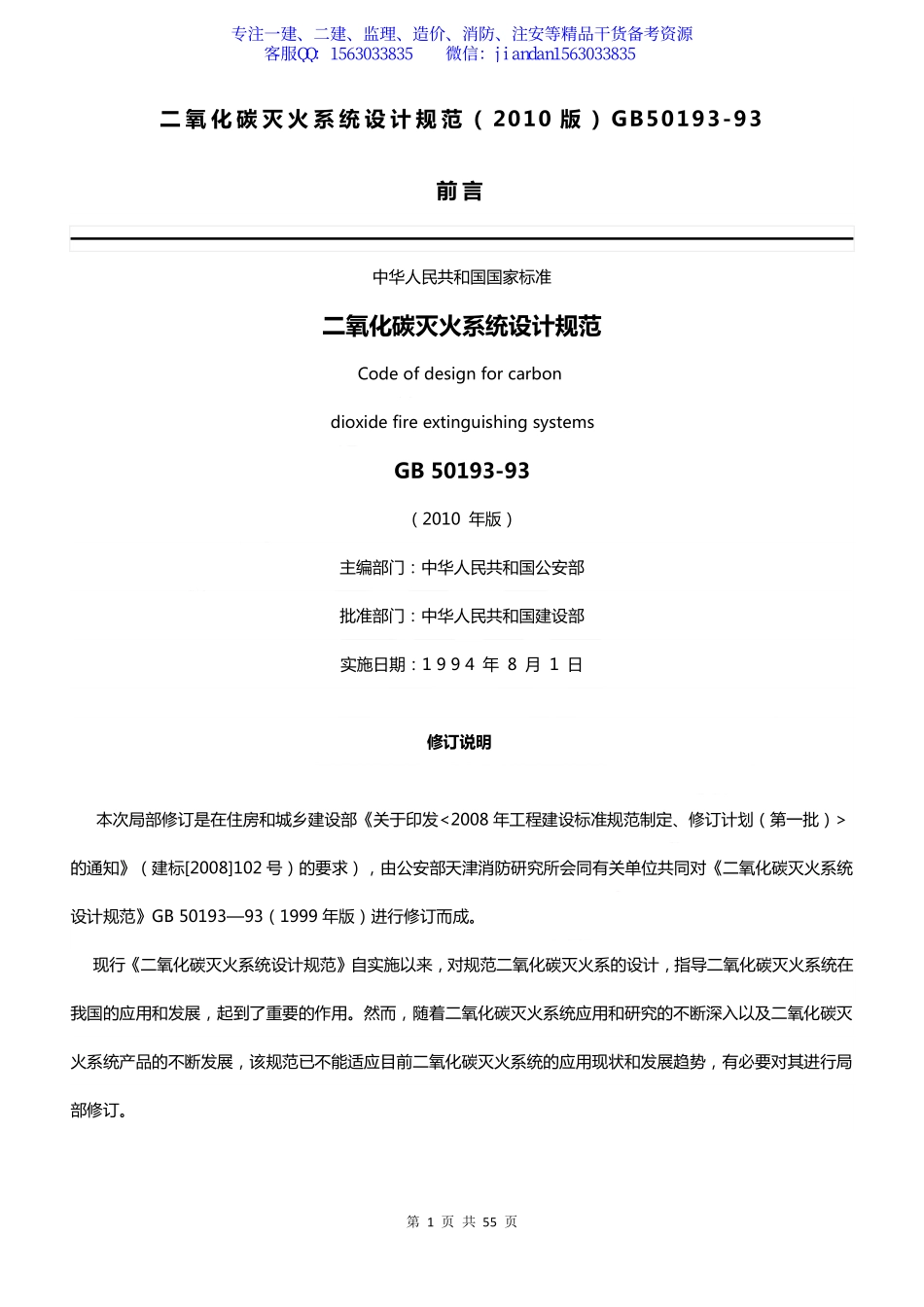 专注一建、二建、监理、造价、消防、注安等精品干货备考资源
客服QQ: 1563033835　　微信: jiandan1563033835

二氧化碳灭火系统设计规范（2010 版）GB50193-93

前言

中华人民共和国国家标准

二氧化碳灭火系统设计规范

Code of design for carbon

dioxide fire extinguishing systems

GB 50193-93

（2010 年版）

主编部门：中华人民共和国公安部

批准部门：中华人民共和国建设部

实施日期：1 9 9 4 年 8 月 1 日

修订说明

本次局部修订是在住房和城乡建设部《关于印发<2008 年工程建设标准规范制定、修订计划（第一批）>的通知》（建标[2008]102 号）的要求），由公安部天津消防研究所会同有关单位共同对《二氧化碳灭火系统设计规范》GB 50193—93（1999 年版）进行修订而成。

现行《二氧化碳灭火系统设计规范》自实施以来，对规范二氧化碳灭火系的设计，指导二氧化碳灭火系统在我国的应用和发展，起到了重要的作用。然而，随着二氧化碳灭火系统应用和研究的不断深入以及二氧化碳灭火系统产品的不断发展，该规范已不能适应目前二氧化碳灭火系统的应用现状和发展趋势，有必要对其进行局部修订。

第 1 页 共 55 页